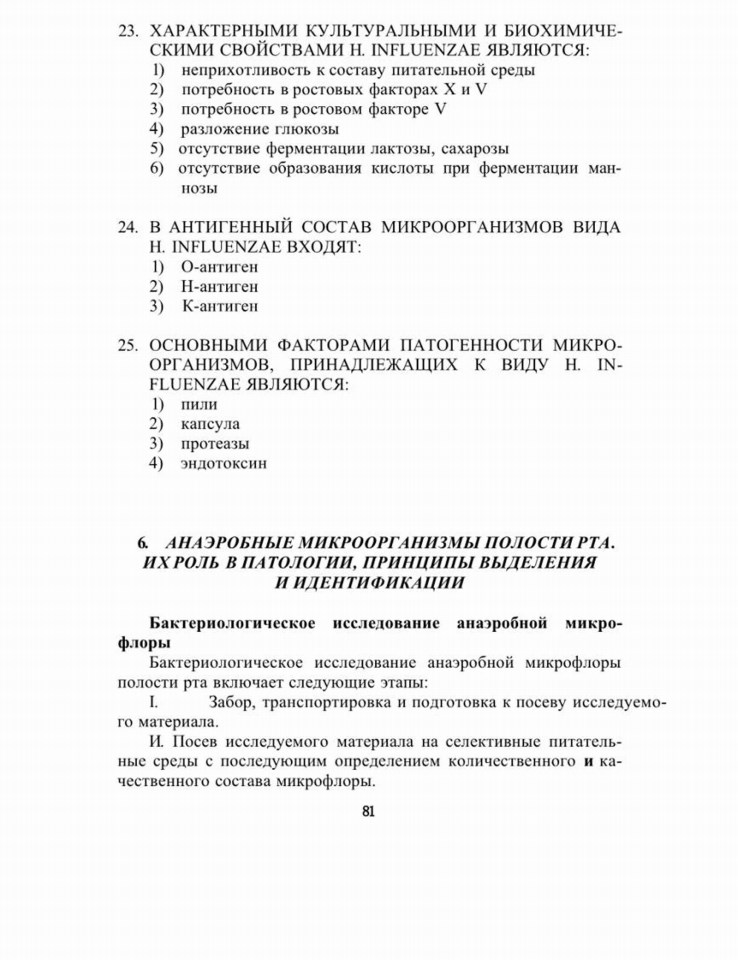 23. ХАРАКТЕРНЫМИ КУЛЬТУРАЛЬНЫМИ И БИОХИМИЧЕСКИМИ СВОЙСТВАМИ H. INFLUENZAE ЯВЛЯЮТСЯ:
1) неприхотливость к составу питательной среды
2) потребность в ростовых факторах X и V
3) потребность в ростовом факторе V
4) разложение глюкозы
5) отсутствие ферментации лактозы, сахарозы
6) отсутствие образования кислоты при ферментации маннозы

24. В АНТИГЕННЫЙ СОСТАВ МИКРООРГАНИЗМОВ ВИДА H. INFLUENZAE ВХОДЯТ:
1) О-антиген
2) Н-антиген
3) К-антиген

25. ОСНОВНЫМИ ФАКТОРАМИ ПАТОГЕННОСТИ МИКРООРГАНИЗМОВ, ПРИНАДЛЕЖАЩИХ К ВИДУ H. INFLUENZAE ЯВЛЯЮТСЯ:
1) пили
2) капсула
3) протеазы
4) эндотоксин

6. АНАЭРОБНЫЕ МИКРООРГАНИЗМЫ ПОЛОСТИ РТА. ИХ РОЛЬ В ПАТОЛОГИИ, ПРИНЦИПЫ ВЫДЕЛЕНИЯ И ИДЕНТИФИКАЦИИ

Бактериологическое исследование анаэробной микрофлоры

Бактериологическое исследование анаэробной микрофлоры полости рта включает следующие этапы:

I. Забор, транспортировка и подготовка к посеву исследуемого материала.

И. Посев исследуемого материала на селективные питательные среды с последующим определением количественного и качественного состава микрофлоры.

81